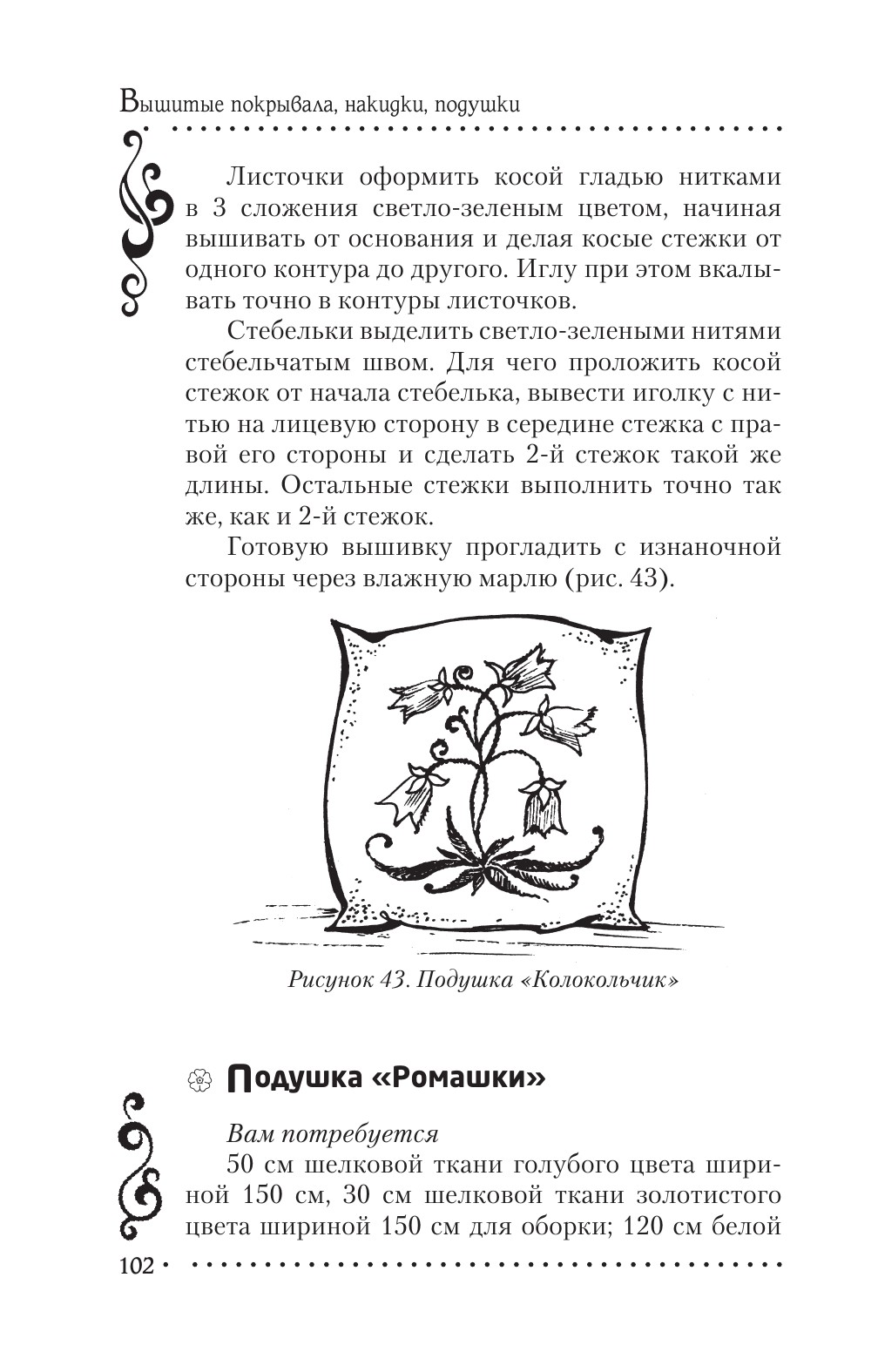 Вышитые покрывала, накидки, подушки

Листочки оформить косой гладью нитками в 3 сложения светло-зеленым цветом, начиная вышивать от основания и делая косые стежки от одного контура до другого. Иглу при этом вкалывать точно в контуры листочков.

Стебельки выделить светло-зелеными нитями стебельчатым швом. Для чего проложить косой стежок от начала стебелька, вывести иголку с нитью на лицевую сторону в середине стежка с правой его стороны и сделать 2-й стежок такой же длины. Остальные стежки выполнить точно так же, как и 2-й стежок.

Готовую вышивку прогладить с изнаночной стороны через влажную марлю (рис. 43).

Рисунок 43. Подушка «Колокольчик»

Подушка «Ромашки»

Вам потребуется

50 см шелковой ткани голубого цвета шириной 150 см, 30 см шелковой ткани золотистого цвета шириной 150 см для оборки; 120 см белой

102